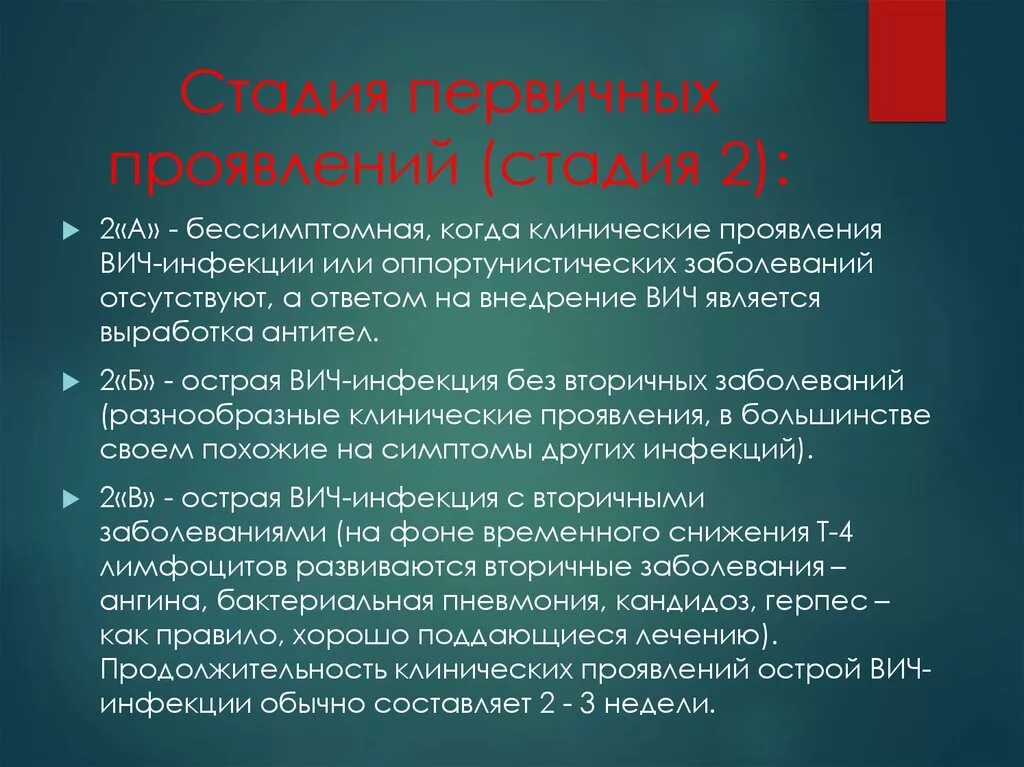 Стадия первичных проявлений (стадия 2):

2«А» - бессимптомная, когда клинические проявления ВИЧ-инфекции или оппортунистических заболеваний отсутствуют, а ответом на внедрение ВИЧ является выработка антител.

2«Б» - острая ВИЧ-инфекция без вторичных заболеваний (разнообразные клинические проявления, в большинстве своем похожие на симптомы других инфекций).

2«В» - острая ВИЧ-инфекция с вторичными заболеваниями (на фоне временного снижения Т-4 лимфоцитов развиваются вторичные заболевания – ангина, бактериальная пневмония, кандидоз, герпес – как правило, хорошо поддающиеся лечению). Продолжительность клинических проявлений острой ВИЧ-инфекции обычно составляет 2 - 3 недели.